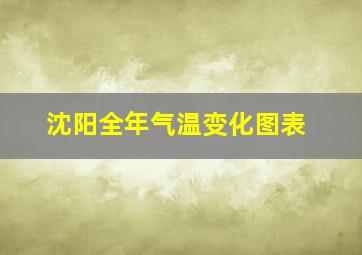 沈阳全年气温变化图表